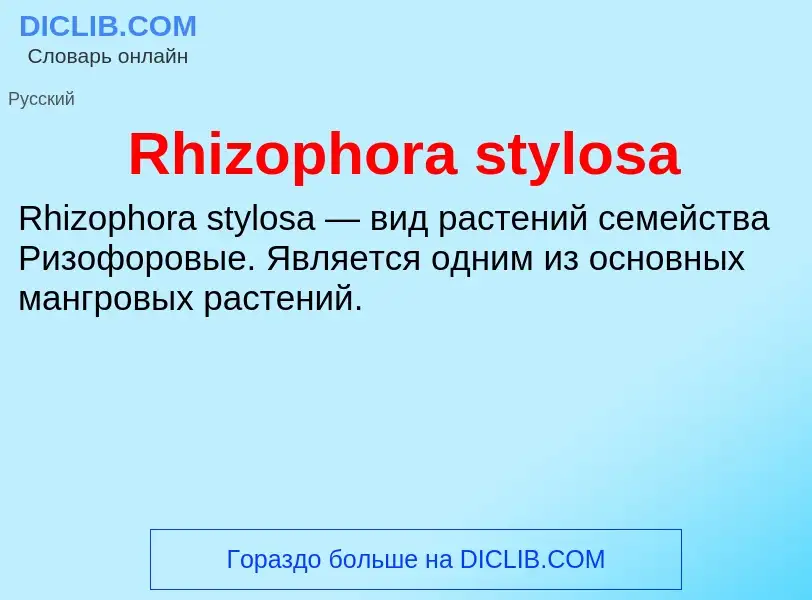 DICLIB.COM
Словарь онлайн

Русский

Rhizophora stylosa

Rhizophora stylosa — вид растений семейства Ризофоровые. Является одним из основных мангровых растений.

Гораздо больше на DICLIB.COM